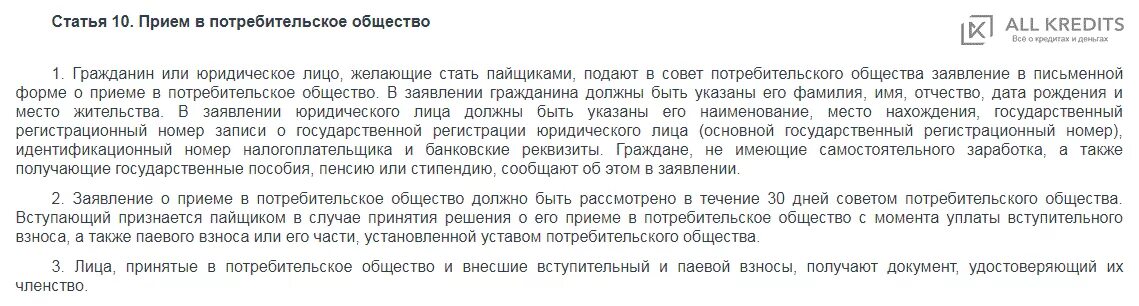 Статья 10. Прием в потребительское общество

ALL KREDITS
Всё о кредитах и деньгах

1. Гражданин или юридическое лицо, желающие стать пайщиками, подают в совет потребительского общества заявление в письменной форме о приеме в потребительское общество. В заявлении гражданина должны быть указаны его фамилия, имя, отчество, дата рождения и место жительства. В заявлении юридического лица должны быть указаны его наименование, место нахождения, государственный регистрационный номер записи о государственной регистрации юридического лица (основной государственный регистрационный номер), идентификационный номер налогоплательщика и банковские реквизиты. Граждане, не имеющие самостоятельного заработка, а также получающие государственные пособия, пенсию или стипендию, сообщают об этом в заявлении.

2. Заявление о приеме в потребительское общество должно быть рассмотрено в течение 30 дней советом потребительского общества. Вступающий признается пайщиком в случае принятия решения о его приеме в потребительское общество с момента уплаты вступительного взноса, а также паевого взноса или его части, установленной уставом потребительского общества.

3. Лица, принятые в потребительское общество и внесшие вступительный и паевой взносы, получают документ, удостоверяющий их членство.